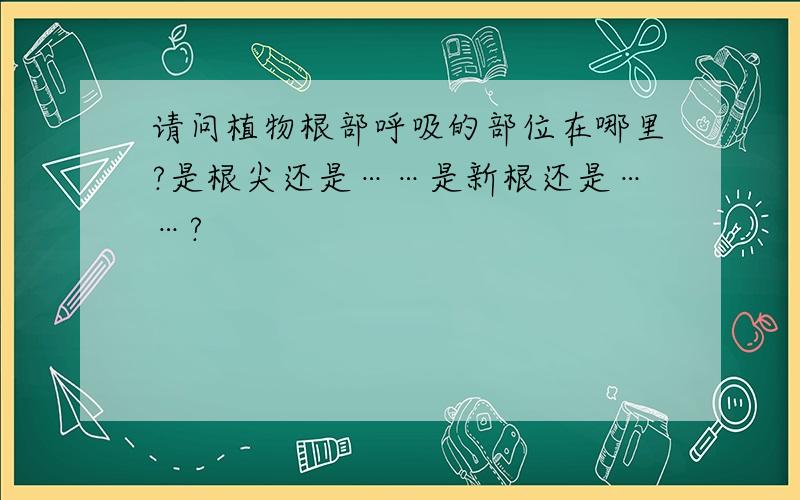 请问植物根部呼吸的部位在哪里?是根尖还是……是新根还是……?